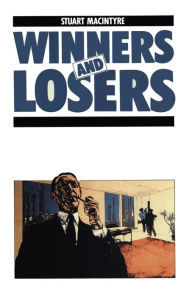 STUART MACINTYRE

WINNERS AND LOSERS